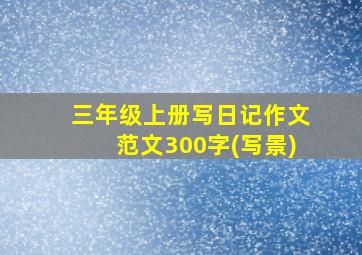 三年级上册写日记作文范文300字(写景)